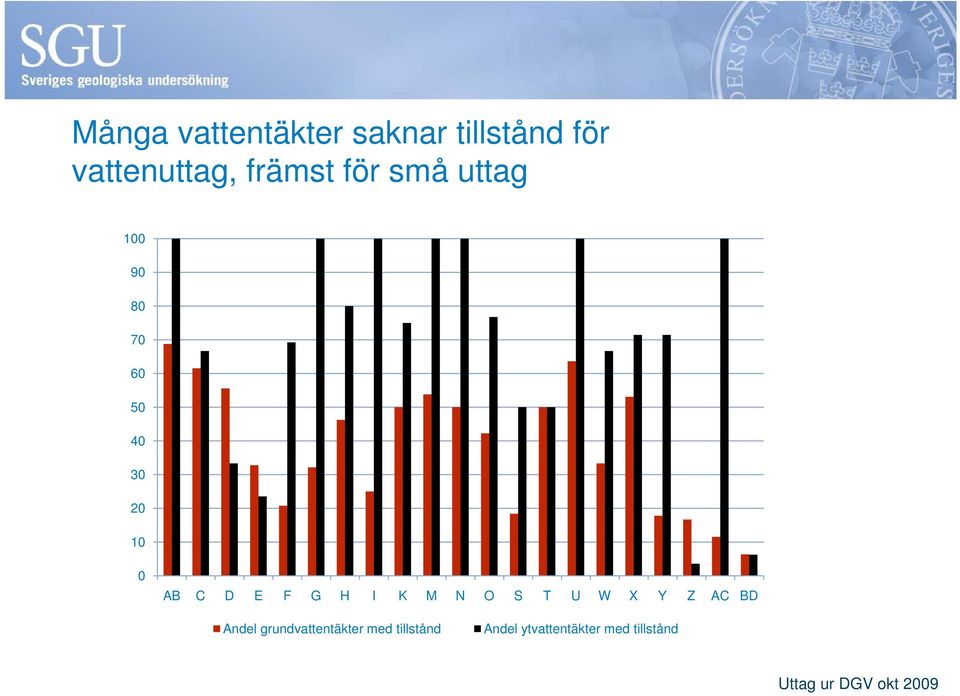 SGU
Sveriges geologiska undersökning

Många vattentäkter saknar tillstånd för vattenuttag, främst för små uttag

100
90
80
70
60
50
40
30
20
10
0

AB C D E F G H I K M N O S T U W X Y Z AC BD

Andel grundvattentäkter med tillstånd
Andel ytvattentäkter med tillstånd

Uttag ur DGV okt 2009